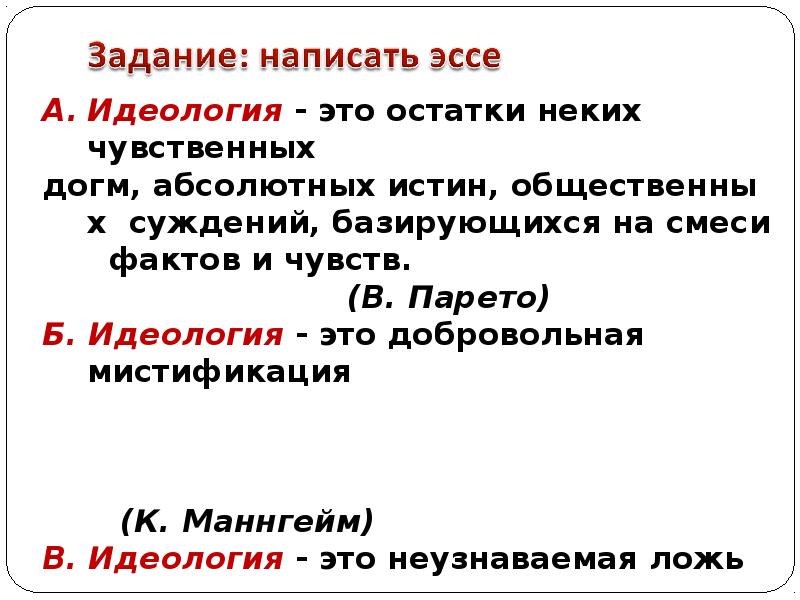 Задание: написать эссе

А. Идеология - это остатки неких чувственных догм, абсолютных истин, общественны х суждений, базирующихся на смеси фактов и чувств.
(В. Парето)

Б. Идеология - это добровольная мистификация

(К. Маннгейм)

В. Идеология - это неузнаваемая ложь